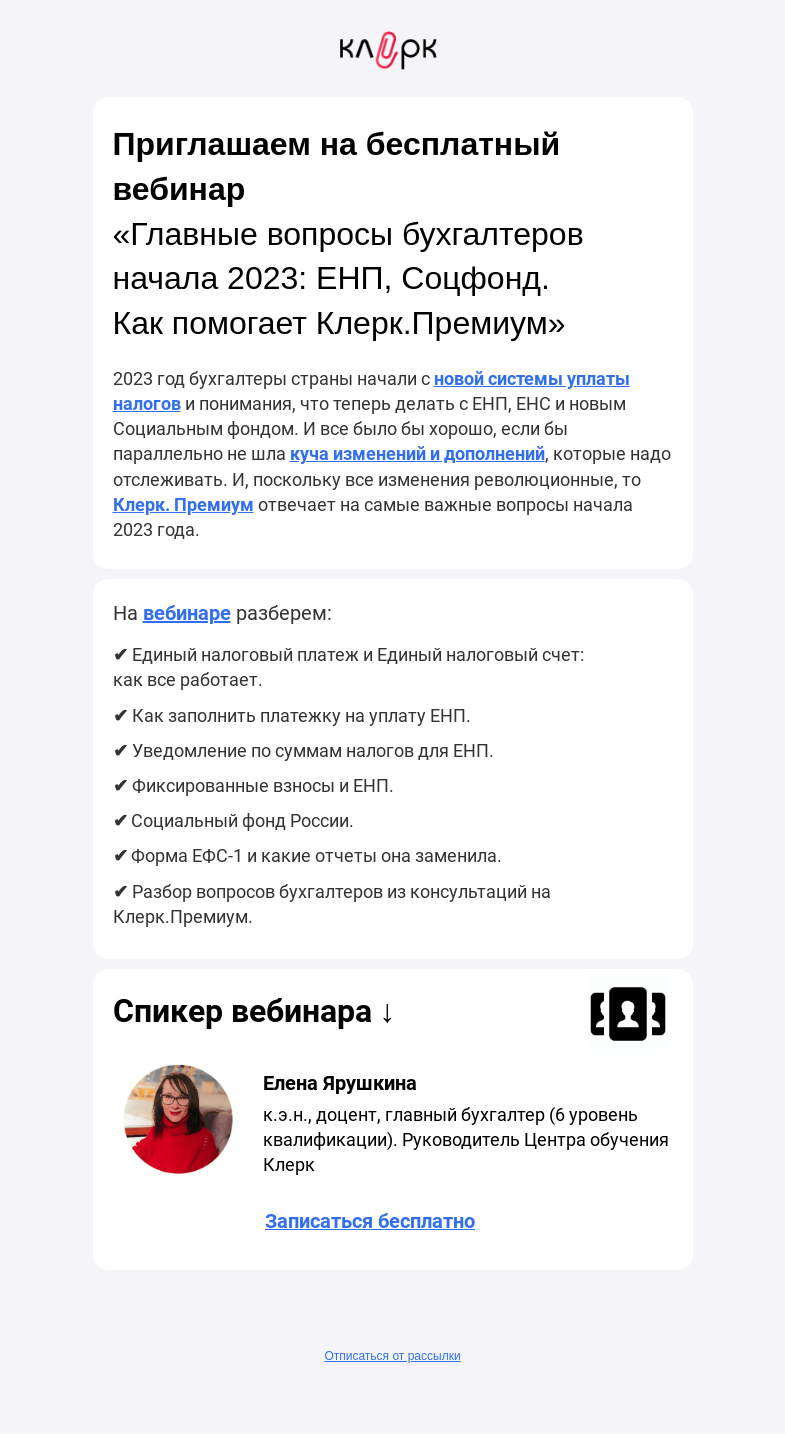 клерк

Приглашаем на бесплатный вебинар
«Главные вопросы бухгалтеров начала 2023: ЕНП, Соцфонд.
Как помогает Клерк.Премиум»

2023 год бухгалтеры страны начали с новой системы уплаты налогов и понимания, что теперь делать с ЕНП, ЕНС и новым Социальным фондом. И все было бы хорошо, если бы параллельно не шла куча изменений и дополнений, которые надо отслеживать. И, поскольку все изменения революционные, то Клерк. Премиум отвечает на самые важные вопросы начала 2023 года.

На вебинаре разберем:

✔ Единый налоговый платеж и Единый налоговый счет: как все работает.

✔ Как заполнить платежку на уплату ЕНП.

✔ Уведомление по суммам налогов для ЕНП.

✔ Фиксированные взносы и ЕНП.

✔ Социальный фонд России.

✔ Форма ЕФС-1 и какие отчеты она заменила.

✔ Разбор вопросов бухгалтеров из консультаций на Клерк.Премиум.

Спикер вебинара ↓

Елена Ярушкина
к.э.н., доцент, главный бухгалтер (6 уровень квалификации). Руководитель Центра обучения Клерк

Записаться бесплатно

Отписаться от рассылки